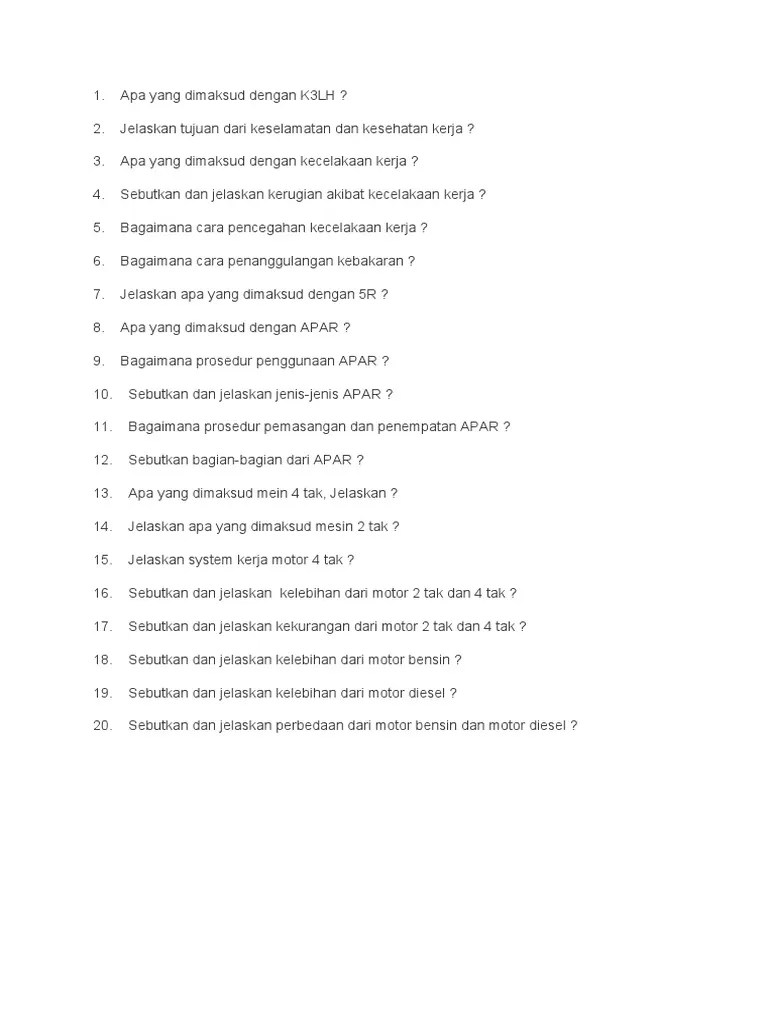 1. Apa yang dimaksud dengan K3LH ?

2. Jelaskan tujuan dari keselamatan dan kesehatan kerja ?

3. Apa yang dimaksud dengan kecelakaan kerja ?

4. Sebutkan dan jelaskan kerugian akibat kecelakaan kerja ?

5. Bagaimana cara pencegahan kecelakaan kerja ?

6. Bagaimana cara penanggulangan kebakaran ?

7. Jelaskan apa yang dimaksud dengan 5R ?

8. Apa yang dimaksud dengan APAR ?

9. Bagaimana prosedur penggunaan APAR ?

10. Sebutkan dan jelaskan jenis-jenis APAR ?

11. Bagaimana prosedur pemasangan dan penempatan APAR ?

12. Sebutkan bagian-bagian dari APAR ?

13. Apa yang dimaksud mein 4 tak, Jelaskan ?

14. Jelaskan apa yang dimaksud mesin 2 tak ?

15. Jelaskan system kerja motor 4 tak ?

16. Sebutkan dan jelaskan kelebihan dari motor 2 tak dan 4 tak ?

17. Sebutkan dan jelaskan kekurangan dari motor 2 tak dan 4 tak ?

18. Sebutkan dan jelaskan kelebihan dari motor bensin ?

19. Sebutkan dan jelaskan kelebihan dari motor diesel ?

20. Sebutkan dan jelaskan perbedaan dari motor bensin dan motor diesel ?